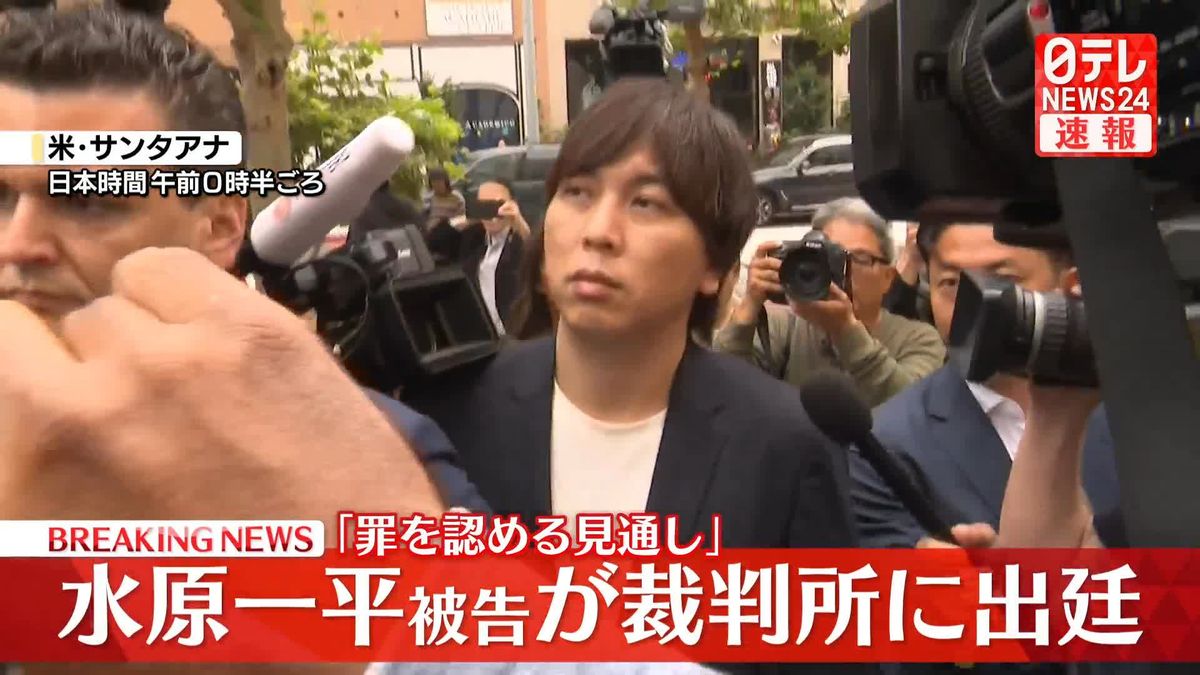 米・サンタアナ
日本時間 午前0時半ごろ

日テレ
NEWS24
速報

BREAKING NEWS
「罪を認める見通し」
水原一平被告が裁判所に出廷